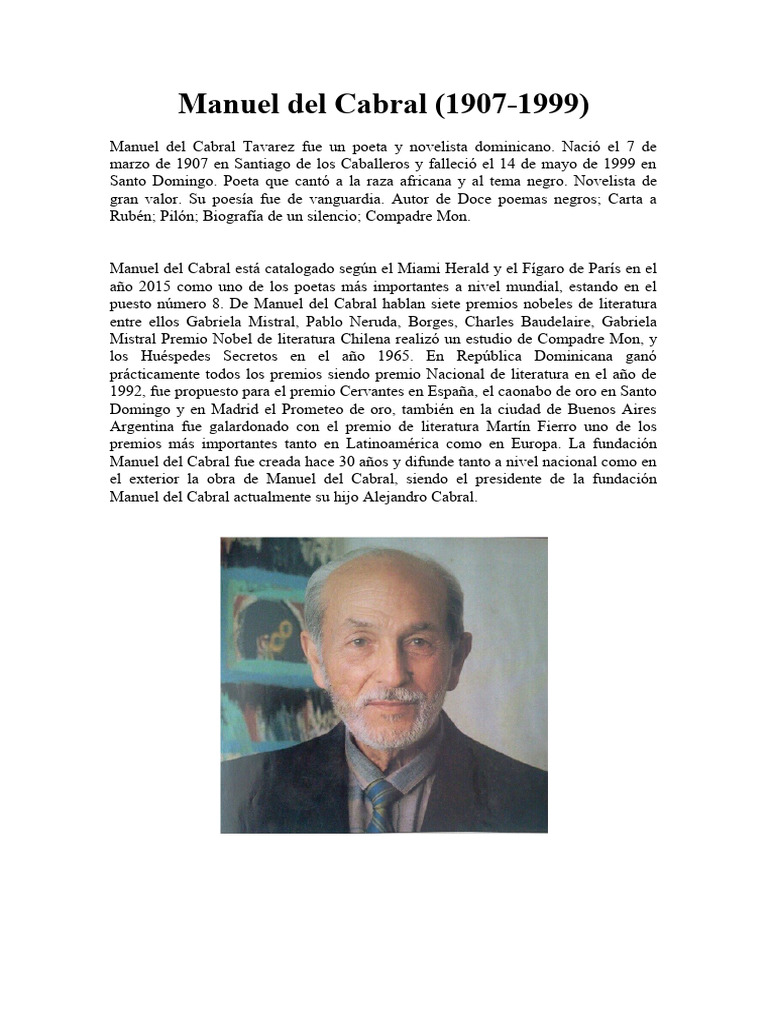 Manuel del Cabral (1907-1999)

Manuel del Cabral Tavarez fue un poeta y novelista dominicano. Nació el 7 de marzo de 1907 en Santiago de los Caballeros y falleció el 14 de mayo de 1999 en Santo Domingo. Poeta que cantó a la raza africana y al tema negro. Novelista de gran valor. Su poesía fue de vanguardia. Autor de Doce poemas negros; Carta a Rubén; Pilón; Biografía de un silencio; Compadre Mon.

Manuel del Cabral está catalogado según el Miami Herald y el Fígaro de París en el año 2015 como uno de los poetas más importantes a nivel mundial, estando en el puesto número 8. De Manuel del Cabral hablan siete premios nobeles de literatura entre ellos Gabriela Mistral, Pablo Neruda, Borges, Charles Baudelaire, Gabriela Mistral Premio Nobel de literatura Chilena realizó un estudio de Compadre Mon, y los Huéspedes Secretos en el año 1965. En República Dominicana ganó prácticamente todos los premios siendo premio Nacional de literatura en el año de 1992, fue propuesto para el premio Cervantes en España, el caonabo de oro en Santo Domingo y en Madrid el Prometeo de oro, también en la ciudad de Buenos Aires Argentina fue galardonado con el premio de literatura Martín Fierro uno de los premios más importantes tanto en Latinoamérica como en Europa. La fundación Manuel del Cabral fue creada hace 30 años y difunde tanto a nivel nacional como en el exterior la obra de Manuel del Cabral, siendo el presidente de la fundación Manuel del Cabral actualmente su hijo Alejandro Cabral.